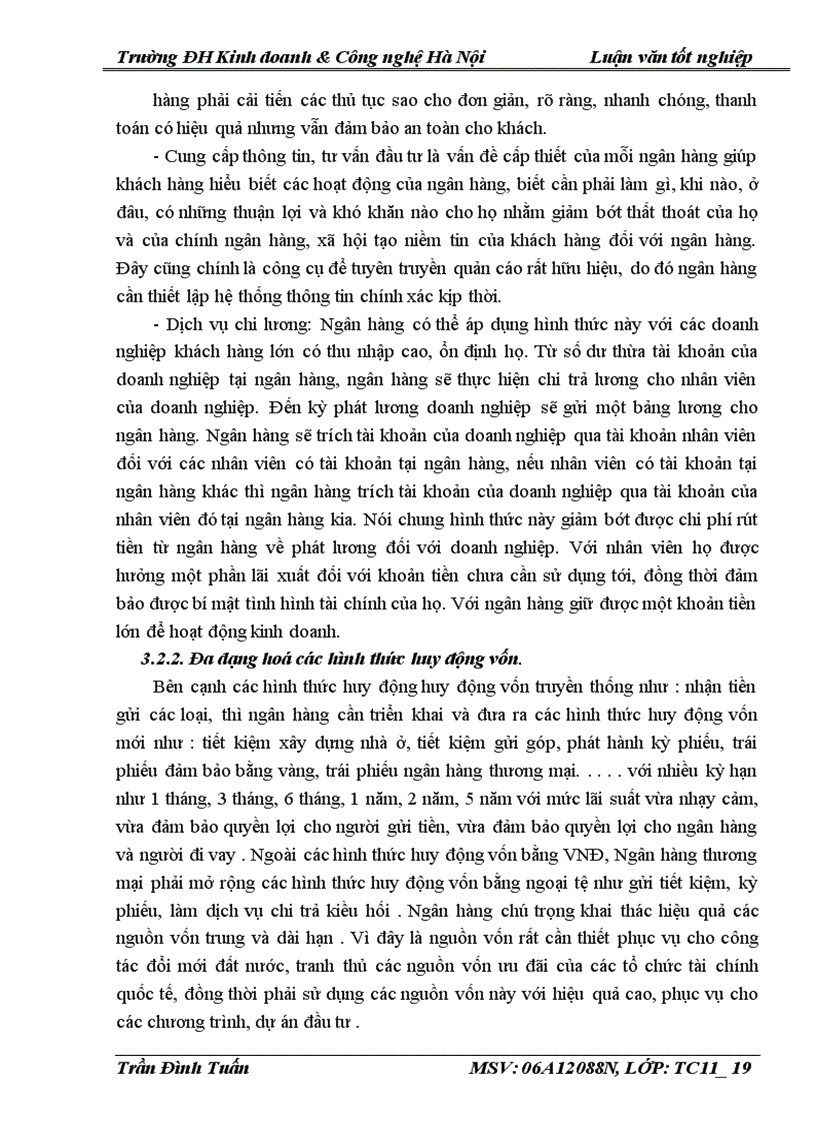 Trường ĐH Kinh doanh & Công nghệ Hà Nội Luận văn tốt nghiệp

hàng phải cải tiến các thủ tục sao cho đơn giản, rõ ràng, nhanh chóng, thanh toán có hiệu quả nhưng vẫn đảm bảo an toàn cho khách.

- Cung cấp thông tin, tư vấn đầu tư là vấn đề cấp thiết của mỗi ngân hàng giúp khách hàng hiểu biết các hoạt động của ngân hàng, biết cần phải làm gì, khi nào, ở đâu, có những thuận lợi và khó khăn nào cho họ nhằm giảm bớt thất thoát của họ và của chính ngân hàng, xã hội tạo niềm tin của khách hàng đối với ngân hàng. Đây cũng chính là công cụ để tuyên truyền quản cáo rất hữu hiệu, do đó ngân hàng cần thiết lập hệ thống thông tin chính xác kịp thời.

- Dịch vụ chi lương: Ngân hàng có thể áp dụng hình thức này với các doanh nghiệp khách hàng lớn có thu nhập cao, ổn định họ. Từ số dư thừa tài khoản của doanh nghiệp tại ngân hàng, ngân hàng sẽ thực hiện chi trả lương cho nhân viên của doanh nghiệp. Đến kỳ phát lương doanh nghiệp sẽ gửi một bảng lương cho ngân hàng. Ngân hàng sẽ trích tài khoản của doanh nghiệp qua tài khoản nhân viên đối với các nhân viên có tài khoản tại ngân hàng, nếu nhân viên có tài khoản tại ngân hàng khác thì ngân hàng trích tài khoản của doanh nghiệp qua tài khoản của nhân viên đó tại ngân hàng kia. Nói chung hình thức này giảm bớt được chi phí rút tiền từ ngân hàng về phát lương đối với doanh nghiệp. Với nhân viên họ được hưởng một phần lãi xuất đối với khoản tiền chưa cần sử dụng tới, đồng thời đảm bảo được bí mật tình hình tài chính của họ. Với ngân hàng giữ được một khoản tiền lớn để hoạt động kinh doanh.

3.2.2. Đa dạng hoá các hình thức huy động vốn.

Bên cạnh các hình thức huy động huy động vốn truyền thống như : nhận tiền gửi các loại, thì ngân hàng cần triển khai và đưa ra các hình thức huy động vốn mới như : tiết kiệm xây dựng nhà ở, tiết kiệm gửi góp, phát hành kỳ phiếu, trái phiếu đảm bảo bằng vàng, trái phiếu ngân hàng thương mại. . . . . với nhiều kỳ hạn như 1 tháng, 3 tháng, 6 tháng, 1 năm, 2 năm, 5 năm với mức lãi suất vừa nhạy cảm, vừa đảm bảo quyền lợi cho người gửi tiền, vừa đảm bảo quyền lợi cho ngân hàng và người đi vay . Ngoài các hình thức huy động vốn bằng VNĐ, Ngân hàng thương mại phải mở rộng các hình thức huy động vốn bằng ngoại tệ như gửi tiết kiệm, kỳ phiếu, làm dịch vụ chi trả kiều hối . Ngân hàng chú trọng khai thác hiệu quả các nguồn vốn trung và dài hạn . Vì đây là nguồn vốn rất cần thiết phục vụ cho công tác đổi mới đất nước, tranh thủ các nguồn vốn ưu đãi của các tổ chức tài chính quốc tế, đồng thời phải sử dụng các nguồn vốn này với hiệu quả cao, phục vụ cho các chương trình, dự án đầu tư .

Trần Đình Tuấn MSV: 06A12088N, LỚP: TC11_ 19